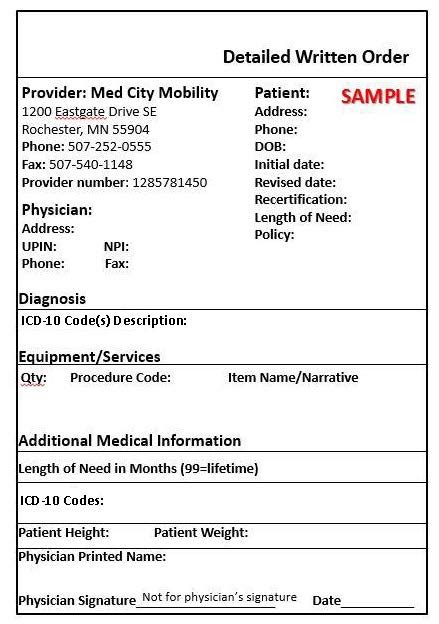 Detailed Written Order

Provider: Med City Mobility
1200 Eastgate Drive SE
Rochester, MN 55904
Phone: 507-252-0555
Fax: 507-540-1148
Provider number: 1285781450

Physician:
Address:
UPIN: NPI:
Phone: Fax:

Patient: SAMPLE
Address:
Phone:
DOB:
Initial date:
Revised date:
Recertification:
Length of Need:
Policy:

Diagnosis

ICD-10 Code(s) Description:

Equipment/Services

Qty: Procedure Code: Item Name/Narrative

Additional Medical Information

Length of Need in Months (99=lifetime)

ICD-10 Codes:

Patient Height: Patient Weight:

Physician Printed Name:

Physician Signature Not for physician's signature Date